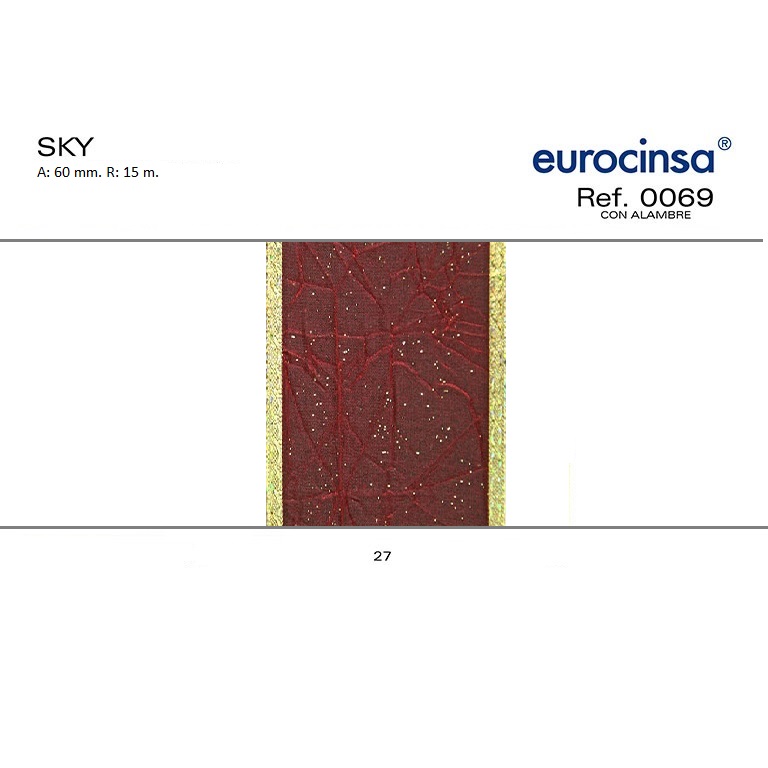 SKY
A: 60 mm. R: 15 m.

eurocinsa®
Ref. 0069
CON ALAMBRE

27